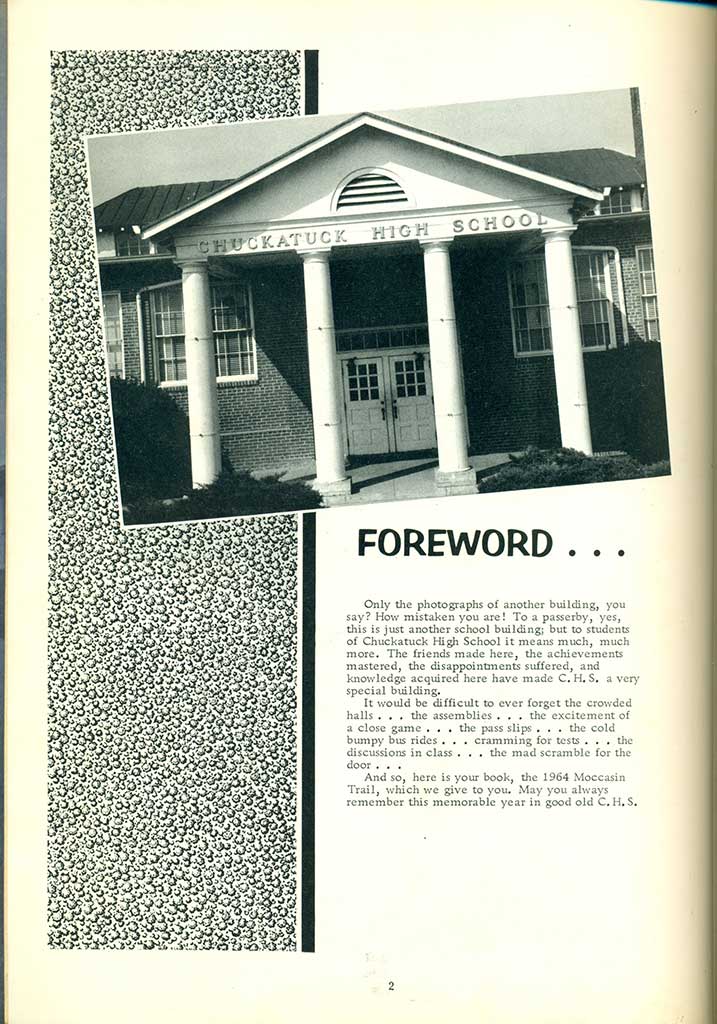 CHUCKATUCK HIGH SCHOOL

FOREWORD . . .

Only the photographs of another building, you say? How mistaken you are! To a passerby, yes, this is just another school building; but to students of Chuckatuck High School it means much, much more. The friends made here, the achievements mastered, the disappointments suffered, and knowledge acquired here have made C. H. S. a very special building.

It would be difficult to ever forget the crowded halls . . . the assemblies . . . the excitement of a close game . . . the pass slips . . . the cold bumpy bus rides . . . cramming for tests . . . the discussions in class . . . the mad scramble for the door . . .

And so, here is your book, the 1964 Moccasin Trail, which we give to you. May you always remember this memorable year in good old C. H. S.

2